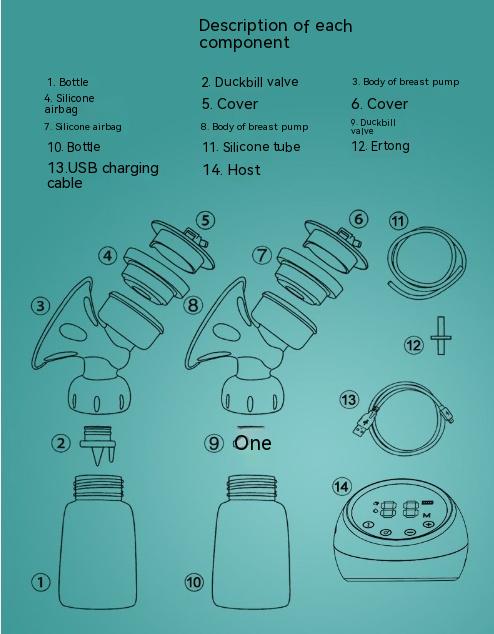 Description of each component

1. Bottle
2. Duckbill valve
3. Body of breast pump
4. Silicone airbag
5. Cover
6. Cover
7. Silicone airbag
8. Body of breast pump
9. Duckbill valve
10. Bottle
11. Silicone tube
12. Ertong
13.USB charging cable
14. Host

5
6
11
4
7
3
8
12
13
2
9
One
14
M
1
10